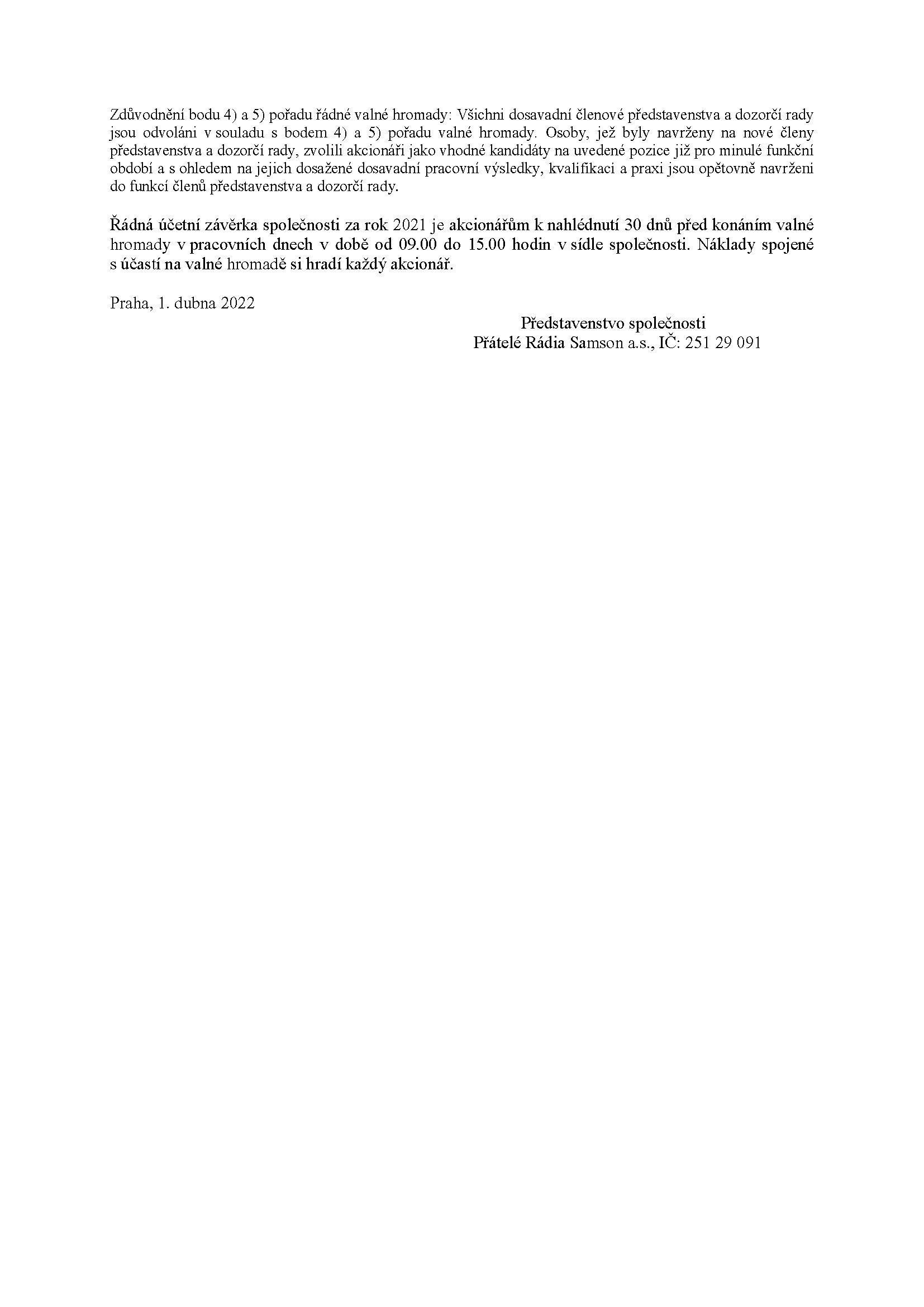 Zdůvodnění bodu 4) a 5) pořadu řádné valné hromady: Všichni dosavadní členové představenstva a dozorčí rady jsou odvoláni v souladu s bodem 4) a 5) pořadu valné hromady. Osoby, jež byly navrženy na nové členy představenstva a dozorčí rady, zvolili akcionáři jako vhodné kandidáty na uvedené pozice již pro minulé funkční období a s ohledem na jejich dosažené dosavadní pracovní výsledky, kvalifikaci a praxi jsou opětovně navrženi do funkcí členů představenstva a dozorčí rady.

Řádná účetní závěrka společnosti za rok 2021 je akcionářům k nahlédnutí 30 dnů před konáním valné hromady v pracovních dnech v době od 09.00 do 15.00 hodin v sídle společnosti. Náklady spojené s účastí na valné hromadě si hradí každý akcionář.

Praha, 1. dubna 2022

Představenstvo společnosti
Přátelé Rádia Samson a.s., IČ: 251 29 091